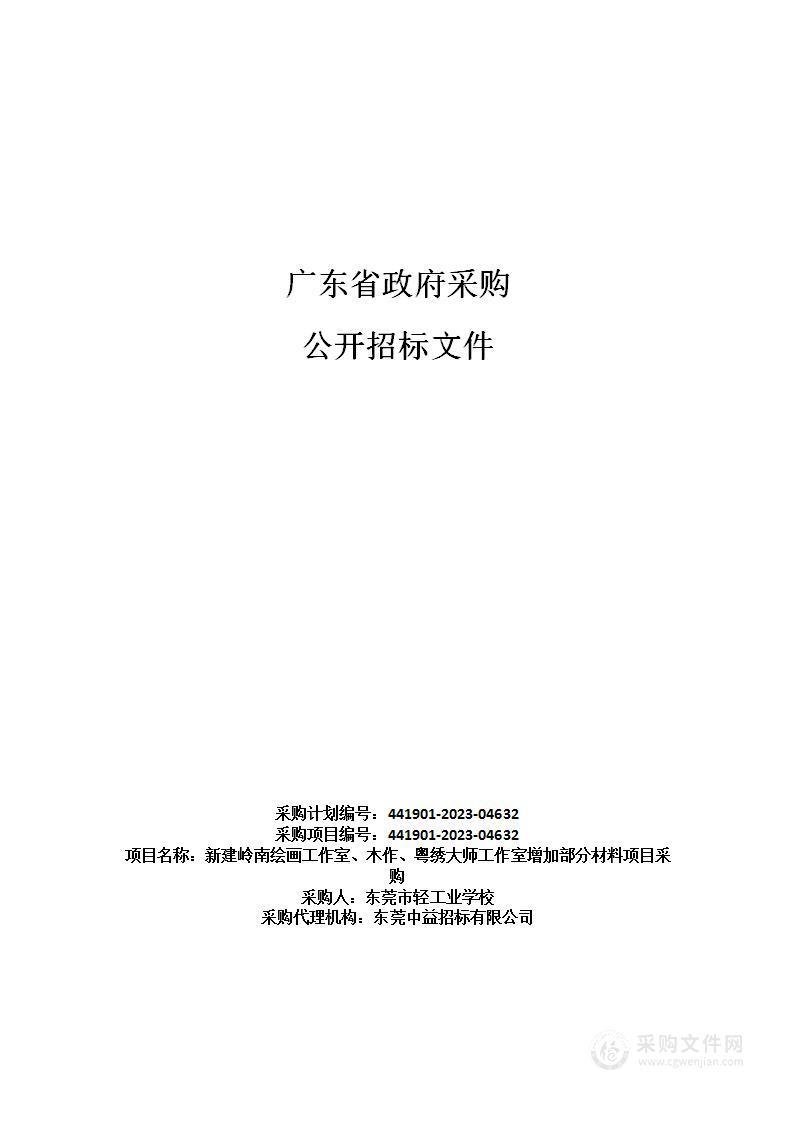 广东省政府采购

公开招标文件

采购计划编号：441901-2023-04632
采购项目编号：441901-2023-04632
项目名称：新建岭南绘画工作室、木作、粤绣大师工作室增加部分材料项目采购
采购人：东莞市轻工业学校
采购代理机构：东莞中益招标有限公司

采购文件网
www.cgwenjian.com